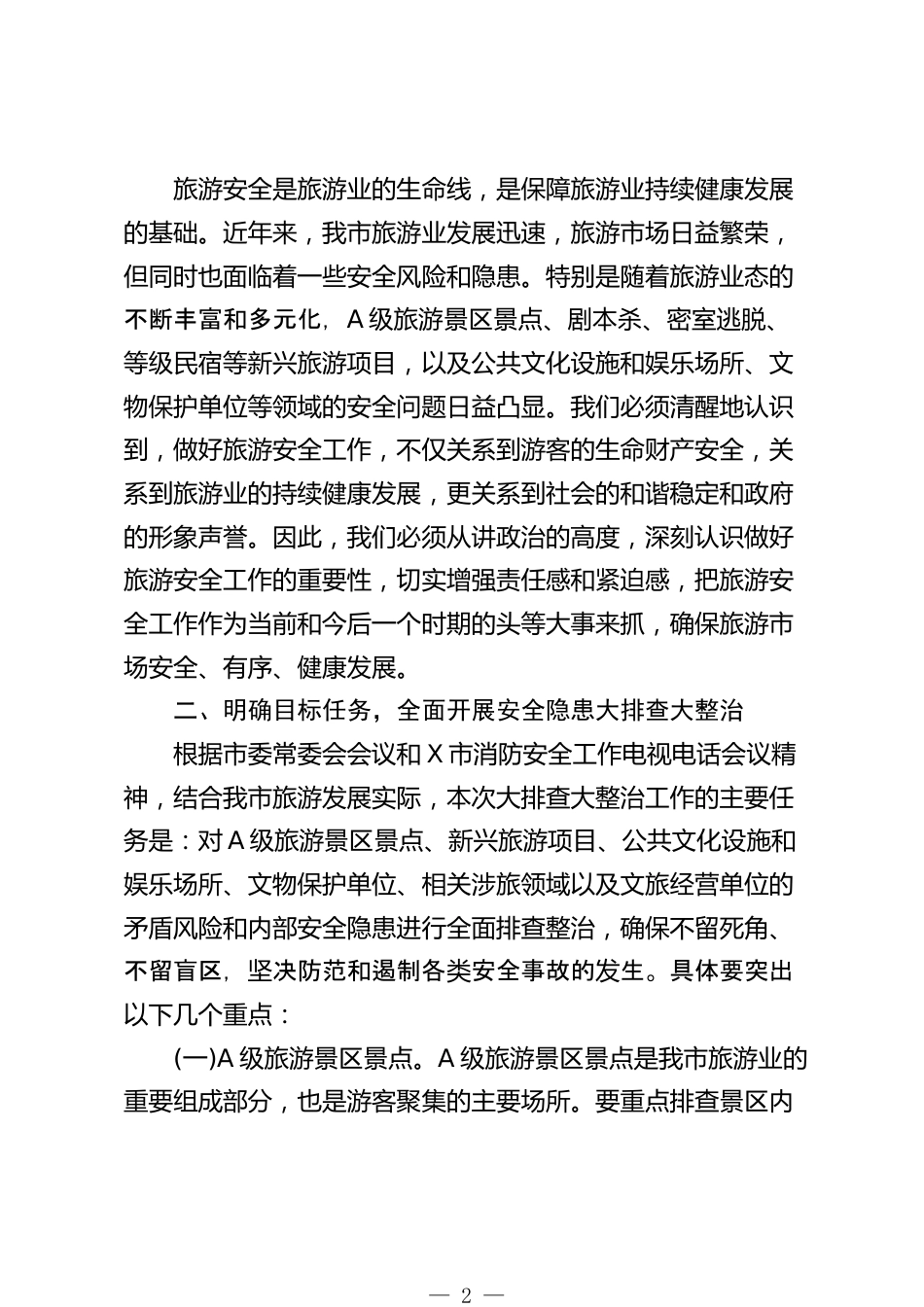 旅游安全是旅游业的生命线，是保障旅游业持续健康发展的基础。近年来，我市旅游业发展迅速，旅游市场日益繁荣，但同时也面临着一些安全风险和隐患。特别是随着旅游业态的不断丰富和多元化，A级旅游景区景点、剧本杀、密室逃脱、等级民宿等新兴旅游项目，以及公共文化设施和娱乐场所、文物保护单位等领域的安全问题日益凸显。我们必须清醒地认识到，做好旅游安全工作，不仅关系到游客的生命财产安全，关系到旅游业的持续健康发展，更关系到社会的和谐稳定和政府的形象声誉。因此，我们必须从讲政治的高度，深刻认识做好旅游安全工作的重要性，切实增强责任感和紧迫感，把旅游安全工作作为当前和今后一个时期的头等大事来抓，确保旅游市场安全、有序、健康发展。

二、明确目标任务，全面开展安全隐患大排查大整治

根据市委常委会会议和X市消防安全工作电视电话会议精神，结合我市旅游发展实际，本次大排查大整治工作的主要任务是：对A级旅游景区景点、新兴旅游项目、公共文化设施和娱乐场所、文物保护单位、相关涉旅领域以及文旅经营单位的矛盾风险和内部安全隐患进行全面排查整治，确保不留死角、不留盲区，坚决防范和遏制各类安全事故的发生。具体要突出以下几个重点：

(一)A级旅游景区景点。A级旅游景区景点是我市旅游业的重要组成部分，也是游客聚集的主要场所。要重点排查景区内

— 2 —